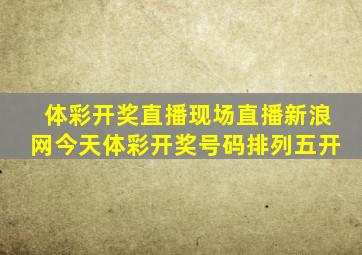 体彩开奖直播现场直播新浪网今天体彩开奖号码排列五开